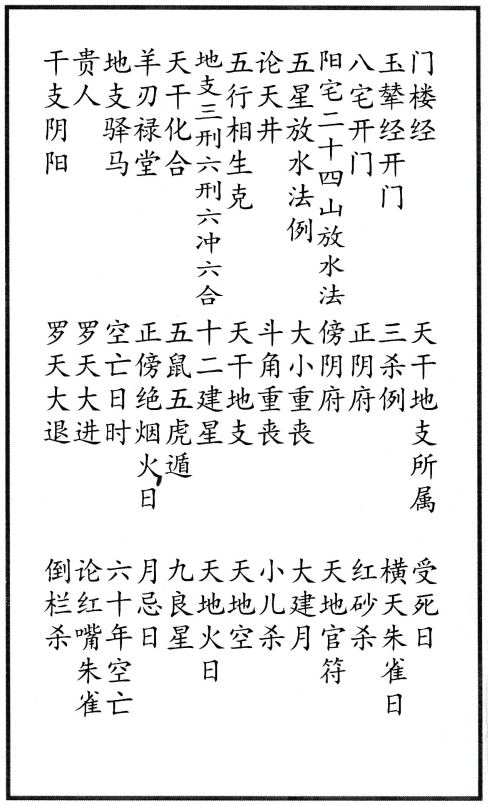 门楼经
玉辇经开门
八宅开门
阳宅二十四山放水法
五星放水法例
论天井
五行相生克
地支三刑六刑六冲六合
天干化合
羊刃禄堂
地支驿马
贵人
干支阴阳

天干地支所属
三杀例
正阴府
傍阴府
大小重丧
斗角重丧
天干地支
十二建星
五鼠五虎遁
正傍绝烟火日
空亡日时
罗天大进
罗天大退

受死日
横天朱雀日
红砂杀
天地官符
大建月
小儿杀
天地空
天地火日
九良星
月忌日
六十年空亡
论红嘴朱雀
倒栏杀